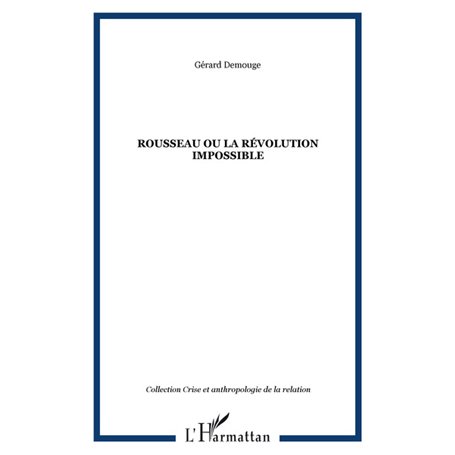 Gérard Demouge

ROUSSEAU OU LA RÉVOLUTION IMPOSSIBLE

Collection Crise et anthropologie de la relation

L'Harmattan